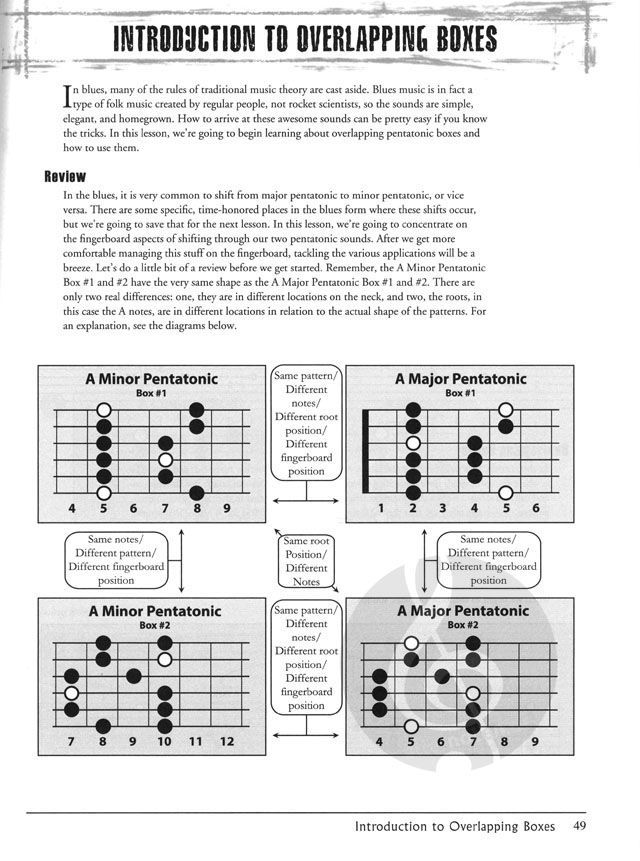 INTRODUCTION TO OVERLAPPING BOXES

In blues, many of the rules of traditional music theory are cast aside. Blues music is in fact a type of folk music created by regular people, not rocket scientists, so the sounds are simple, elegant, and homegrown. How to arrive at these awesome sounds can be pretty easy if you know the tricks. In this lesson, we're going to begin learning about overlapping pentatonic boxes and how to use them.

Review

In the blues, it is very common to shift from major pentatonic to minor pentatonic, or vice versa. There are some specific, time-honored places in the blues form where these shifts occur, but we're going to save that for the next lesson. In this lesson, we're going to concentrate on the fingerboard aspects of shifting through our two pentatonic sounds. After we get more comfortable managing this stuff on the fingerboard, tackling the various applications will be a breeze. Let's do a little bit of a review before we get started. Remember, the A Minor Pentatonic Box #1 and #2 have the very same shape as the A Major Pentatonic Box #1 and #2. There are only two real differences: one, they are in different locations on the neck, and two, the roots, in this case the A notes, are in different locations in relation to the actual shape of the patterns. For an explanation, see the diagrams below.

A Minor Pentatonic
Box #1
4 5 6 7 8 9

Same pattern/ Different notes/ Different root position/ Different fingerboard position

A Major Pentatonic
Box #1
1 2 3 4 5 6

Same notes/ Different pattern/ Different fingerboard position

Same root Position/ Different Notes

Same notes/ Different pattern/ Different fingerboard position

A Minor Pentatonic
Box #2
7 8 9 10 11 12

Same pattern/ Different notes/ Different root position/ Different fingerboard position

A Major Pentatonic
Box #2
4 5 6 7 8 9

Introduction to Overlapping Boxes 49